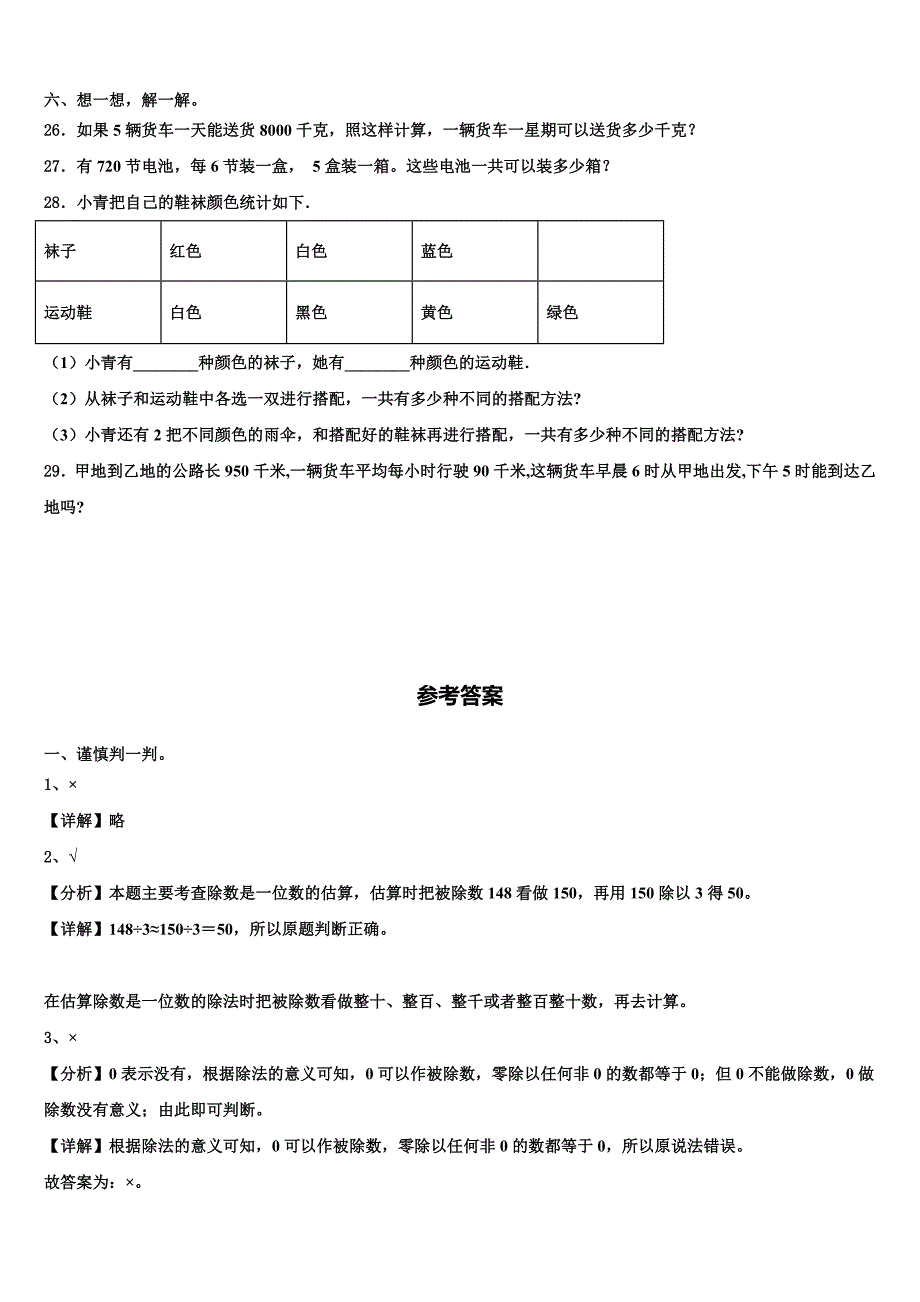 六、想一想，解一解。

26．如果 5 辆货车一天能送货 8000 千克，照这样计算，一辆货车一星期可以送货多少千克？

27．有 720 节电池，每 6 节装一盒， 5 盒装一箱。这些电池一共可以装多少箱？

28．小青把自己的鞋袜颜色统计如下．

| 袜子 | 红色 | 白色 | 蓝色 |  |
|---|---|---|---|---|
| 运动鞋 | 白色 | 黑色 | 黄色 | 绿色 |

（1）小青有________种颜色的袜子，她有________种颜色的运动鞋．

（2）从袜子和运动鞋中各选一双进行搭配，一共有多少种不同的搭配方法?

（3）小青还有 2 把不同颜色的雨伞，和搭配好的鞋袜再进行搭配，一共有多少种不同的搭配方法?

29．甲地到乙地的公路长 950 千米,一辆货车平均每小时行驶 90 千米,这辆货车早晨 6 时从甲地出发,下午 5 时能到达乙地吗?

参考答案

一、谨慎判一判。

1、×

【详解】略

2、√

【分析】本题主要考查除数是一位数的估算，估算时把被除数 148 看做 150，再用 150 除以 3 得 50。

【详解】148÷3≈150÷3＝50，所以原题判断正确。

在估算除数是一位数的除法时把被除数看做整十、整百、整千或者整百整十数，再去计算。

3、×

【分析】0 表示没有，根据除法的意义可知，0 可以作被除数，零除以任何非 0 的数都等于 0；但 0 不能做除数，0 做除数没有意义；由此即可判断。

【详解】根据除法的意义可知，0 可以作被除数，零除以任何非 0 的数都等于 0，所以原说法错误。

故答案为：×。